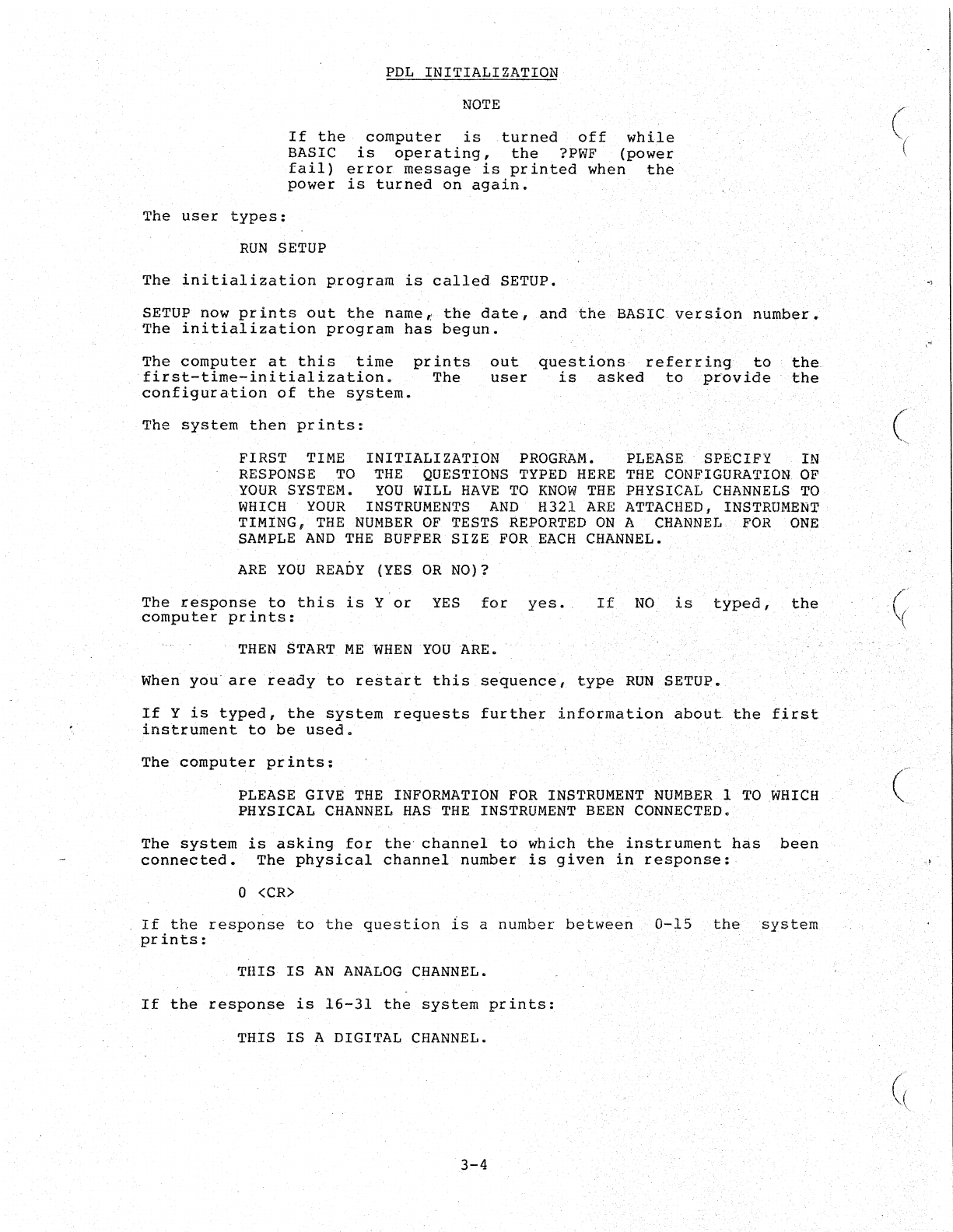 PDL INITIALIZATION

NOTE

If the computer is turned off while BASIC is operating, the ?PWF (power fail) error message is printed when the power is turned on again.

The user types:

RUN SETUP

The initialization program is called SETUP.

SETUP now prints out the name, the date, and the BASIC version number. The initialization program has begun.

The computer at this time prints out questions referring to the first-time-initialization. The user is asked to provide the configuration of the system.

The system then prints:

FIRST TIME INITIALIZATION PROGRAM. PLEASE SPECIFY IN RESPONSE TO THE QUESTIONS TYPED HERE THE CONFIGURATION OF YOUR SYSTEM. YOU WILL HAVE TO KNOW THE PHYSICAL CHANNELS TO WHICH YOUR INSTRUMENTS AND H321 ARE ATTACHED, INSTRUMENT TIMING, THE NUMBER OF TESTS REPORTED ON A CHANNEL FOR ONE SAMPLE AND THE BUFFER SIZE FOR EACH CHANNEL.

ARE YOU READY (YES OR NO)?

The response to this is Y or YES for yes. If NO is typed, the computer prints:

THEN START ME WHEN YOU ARE.

When you are ready to restart this sequence, type RUN SETUP.

If Y is typed, the system requests further information about the first instrument to be used.

The computer prints:

PLEASE GIVE THE INFORMATION FOR INSTRUMENT NUMBER 1 TO WHICH PHYSICAL CHANNEL HAS THE INSTRUMENT BEEN CONNECTED.

The system is asking for the channel to which the instrument has been connected. The physical channel number is given in response:

0 <CR>

If the response to the question is a number between 0-15 the system prints:

THIS IS AN ANALOG CHANNEL.

If the response is 16-31 the system prints:

THIS IS A DIGITAL CHANNEL.

3-4